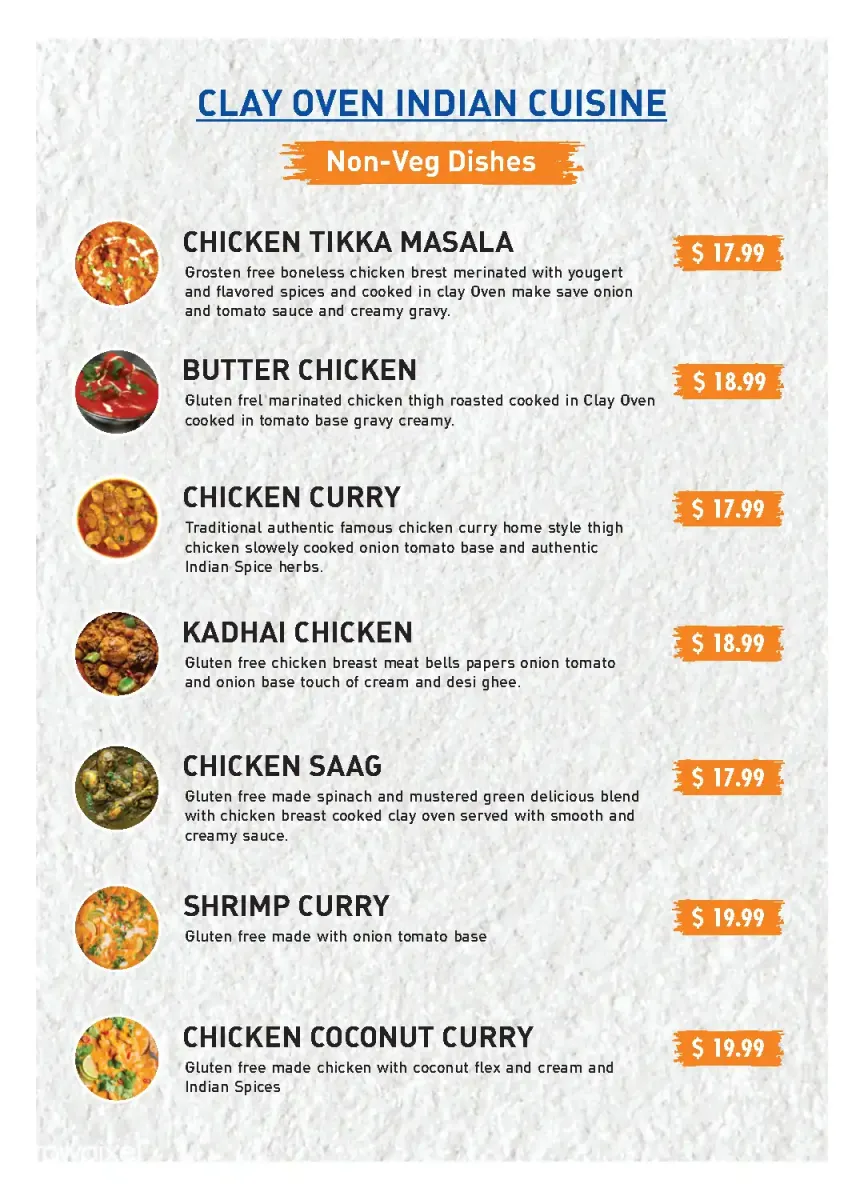 CLAY OVEN INDIAN CUISINE

Non-Veg Dishes

CHICKEN TIKKA MASALA

Grosten free boneless chicken brest merinated with yougert and flavored spices and cooked in clay Oven make save onion and tomato sauce and creamy gravy.

$ 17.99

BUTTER CHICKEN

Gluten frel marinated chicken thigh roasted cooked in Clay Oven cooked in tomato base gravy creamy.

$ 18.99

CHICKEN CURRY

Traditional authentic famous chicken curry home style thigh chicken slowely cooked onion tomato base and authentic Indian Spice herbs.

$ 17.99

KADHAI CHICKEN

Gluten free chicken breast meat bells papers onion tomato and onion base touch of cream and desi ghee.

$ 18.99

CHICKEN SAAG

Gluten free made spinach and mustered green delicious blend with chicken breast cooked clay oven served with smooth and creamy sauce.

$ 17.99

SHRIMP CURRY

Gluten free made with onion tomato base

$ 19.99

CHICKEN COCONUT CURRY

Gluten free made chicken with coconut flex and cream and Indian Spices

$ 19.99